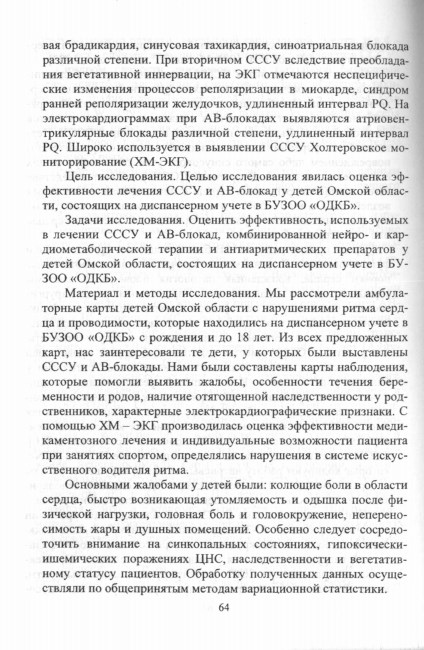 вая брадикардия, синусовая тахикардия, синоатриальная блокада различной степени. При вторичном СССУ вследствие преобладания вегетативной иннервации, на ЭКГ отмечаются неспецифические изменения процессов реполяризации в миокарде, синдром ранней реполяризации желудочков, удлиненный интервал PQ. На электрокардиограммах при АВ-блокадах выявляются атриовентрикулярные блокады различной степени, удлиненный интервал PQ. Широко используется в выявлении СССУ Холтеровское мониторирование (ХМ-ЭКГ).

Цель исследования. Целью исследования явилась оценка эффективности лечения СССУ и АВ-блокад у детей Омской области, состоящих на диспансерном учете в БУЗОО «ОДКБ».

Задачи исследования. Оценить эффективность, используемых в лечении СССУ и АВ-блокад, комбинированной нейро- и кардиометаболической терапии и антиаритмических препаратов у детей Омской области, состоящих на диспансерном учете в БУЗОО «ОДКБ».

Материал и методы исследования. Мы рассмотрели амбулаторные карты детей Омской области с нарушениями ритма сердца и проводимости, которые находились на диспансерном учете в БУЗОО «ОДКБ» с рождения и до 18 лет. Из всех предложенных карт, нас заинтересовали те дети, у которых были выставлены СССУ и АВ-блокады. Нами были составлены карты наблюдения, которые помогли выявить жалобы, особенности течения беременности и родов, наличие отягощенной наследственности у родственников, характерные электрокардиографические признаки. С помощью ХМ – ЭКГ производилась оценка эффективности медикаментозного лечения и индивидуальные возможности пациента при занятиях спортом, определялись нарушения в системе искусственного водителя ритма.

Основными жалобами у детей были: колющие боли в области сердца, быстро возникающая утомляемость и одышка после физической нагрузки, головная боль и головокружение, непереносимость жары и душных помещений. Особенно следует сосредоточить внимание на синкопальных состояниях, гипоксически-ишемических поражениях ЦНС, наследственности и вегетативному статусу пациентов. Обработку полученных данных осуществляли по общепринятым методам вариационной статистики.

64